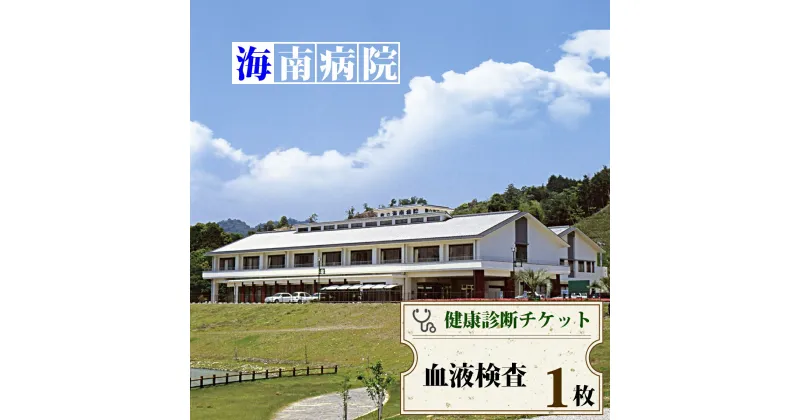 海南病院

健康診断チケット

血液検査 1枚